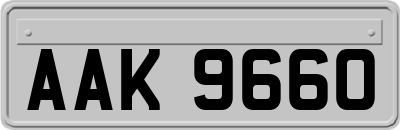 AAK 9660